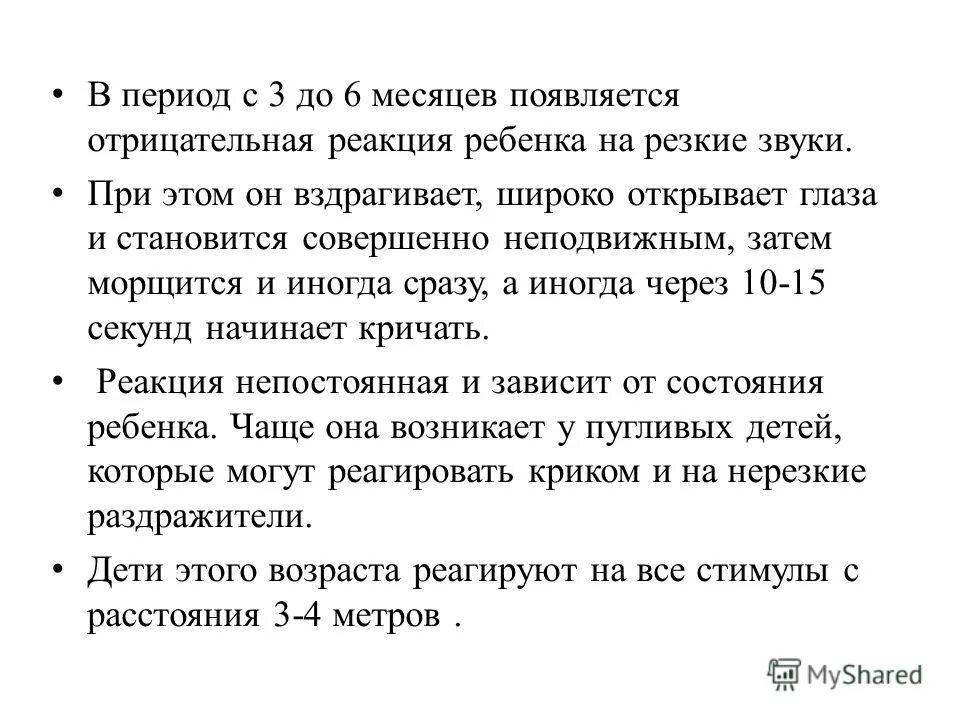 • В период с 3 до 6 месяцев появляется отрицательная реакция ребенка на резкие звуки.

• При этом он вздрагивает, широко открывает глаза и становится совершенно неподвижным, затем морщится и иногда сразу, а иногда через 10-15 секунд начинает кричать.

• Реакция непостоянная и зависит от состояния ребенка. Чаще она возникает у пугливых детей, которые могут реагировать криком и на нерезкие раздражители.

• Дети этого возраста реагируют на все стимулы с расстояния 3-4 метров .

MyShared